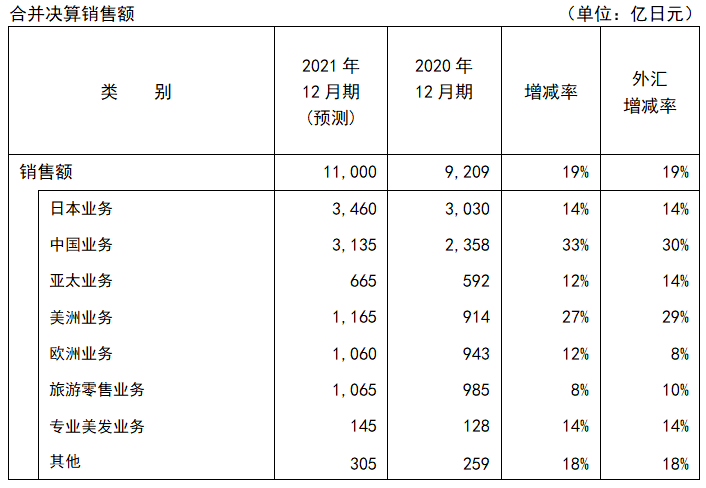 合并决算销售额

（单位：亿日元）

| 类　　别 | 2021 年 12 月期（预测） | 2020 年 12 月期 | 增减率 | 外汇增减率 |
|---|---|---|---|---|
| 销售额 | 11,000 | 9,209 | 19% | 19% |
| 日本业务 | 3,460 | 3,030 | 14% | 14% |
| 中国业务 | 3,135 | 2,358 | 33% | 30% |
| 亚太业务 | 665 | 592 | 12% | 14% |
| 美洲业务 | 1,165 | 914 | 27% | 29% |
| 欧洲业务 | 1,060 | 943 | 12% | 8% |
| 旅游零售业务 | 1,065 | 985 | 8% | 10% |
| 专业美发业务 | 145 | 128 | 14% | 14% |
| 其他 | 305 | 259 | 18% | 18% |